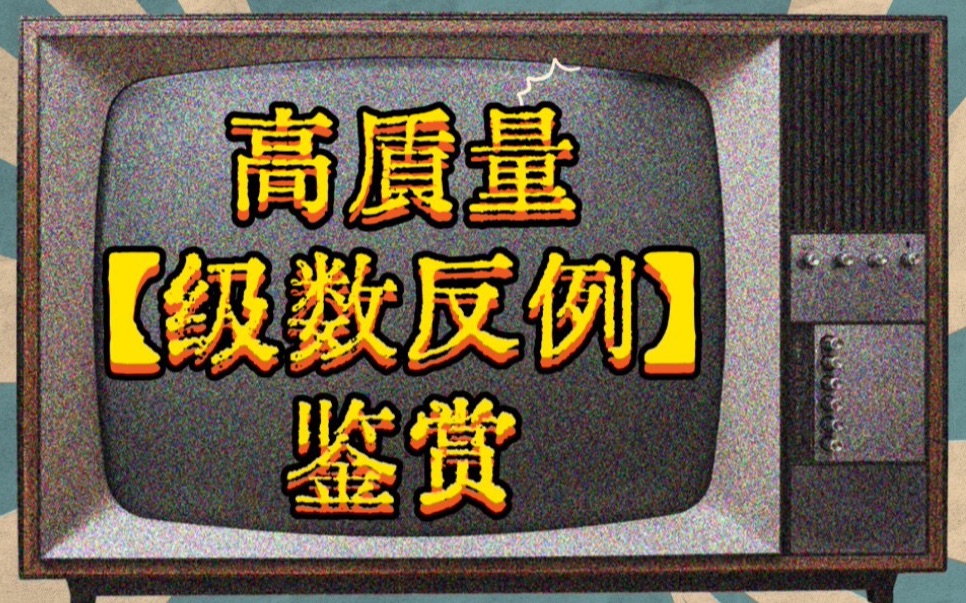 高质量
【级数反例】
鉴赏